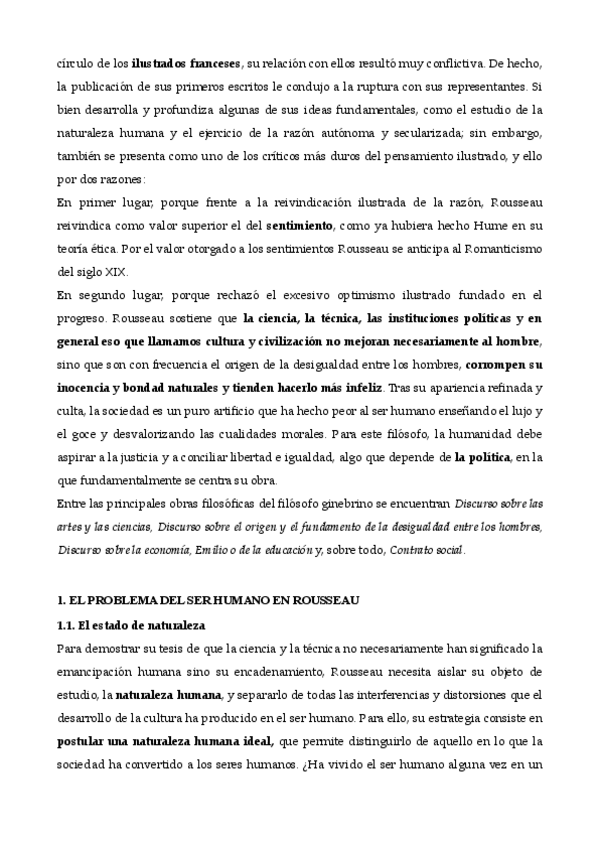 círculo de los ilustrados franceses, su relación con ellos resultó muy conflictiva. De hecho, la publicación de sus primeros escritos le condujo a la ruptura con sus representantes. Si bien desarrolla y profundiza algunas de sus ideas fundamentales, como el estudio de la naturaleza humana y el ejercicio de la razón autónoma y secularizada; sin embargo, también se presenta como uno de los críticos más duros del pensamiento ilustrado, y ello por dos razones:
En primer lugar, porque frente a la reivindicación ilustrada de la razón, Rousseau reivindica como valor superior el del sentimiento, como ya hubiera hecho Hume en su teoría ética. Por el valor otorgado a los sentimientos Rousseau se anticipa al Romanticismo del siglo XIX.
En segundo lugar, porque rechazó el excesivo optimismo ilustrado fundado en el progreso. Rousseau sostiene que la ciencia, la técnica, las instituciones políticas y en general eso que llamamos cultura y civilización no mejoran necesariamente al hombre, sino que son con frecuencia el origen de la desigualdad entre los hombres, corrompen su inocencia y bondad naturales y tienden hacerlo más infeliz. Tras su apariencia refinada y culta, la sociedad es un puro artificio que ha hecho peor al ser humano enseñando el lujo y el goce y desvalorizando las cualidades morales. Para este filósofo, la humanidad debe aspirar a la justicia y a conciliar libertad e igualdad, algo que depende de la política, en la que fundamentalmente se centra su obra.
Entre las principales obras filosóficas del filósofo ginebrino se encuentran Discurso sobre las artes y las ciencias, Discurso sobre el origen y el fundamento de la desigualdad entre los hombres, Discurso sobre la economía, Emilio o de la educación y, sobre todo, Contrato social.

1. EL PROBLEMA DEL SER HUMANO EN ROUSSEAU
1.1. El estado de naturaleza
Para demostrar su tesis de que la ciencia y la técnica no necesariamente han significado la emancipación humana sino su encadenamiento, Rousseau necesita aislar su objeto de estudio, la naturaleza humana, y separarlo de todas las interferencias y distorsiones que el desarrollo de la cultura ha producido en el ser humano. Para ello, su estrategia consiste en postular una naturaleza humana ideal, que permite distinguirlo de aquello en lo que la sociedad ha convertido a los seres humanos. ¿Ha vivido el ser humano alguna vez en un